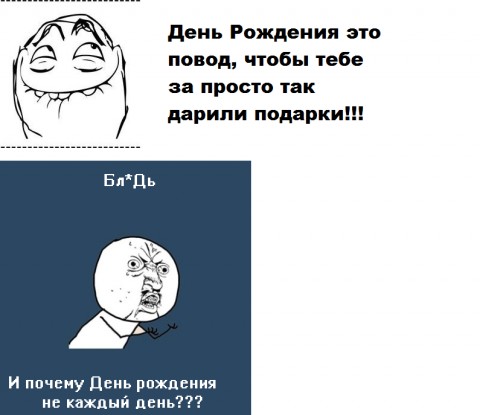 День Рождения это повод, чтобы тебе за просто так дарили подарки!!!

Бл*Дь

И почему День рождения не каждый день???